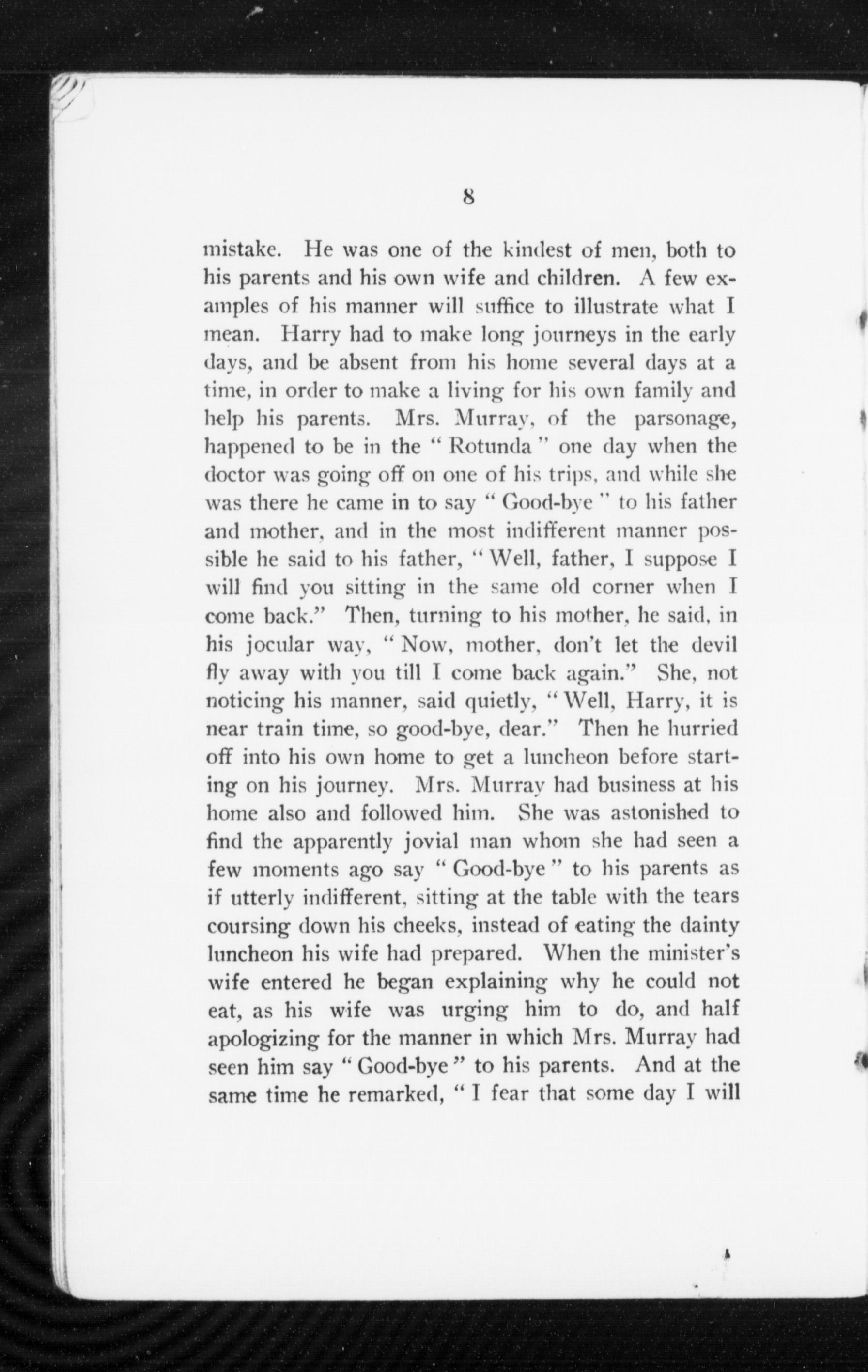 8

mistake. He was one of the kindest of men, both to his parents and his own wife and children. A few examples of his manner will suffice to illustrate what I mean. Harry had to make long journeys in the early days, and be absent from his home several days at a time, in order to make a living for his own family and help his parents. Mrs. Murray, of the parsonage, happened to be in the " Rotunda " one day when the doctor was going off on one of his trips, and while she was there he came in to say " Good-bye " to his father and mother, and in the most indifferent manner possible he said to his father, " Well, father, I suppose I will find you sitting in the same old corner when I come back." Then, turning to his mother, he said, in his jocular way, " Now, mother, don't let the devil fly away with you till I come back again." She, not noticing his manner, said quietly, " Well, Harry, it is near train time, so good-bye, dear." Then he hurried off into his own home to get a luncheon before starting on his journey. Mrs. Murray had business at his home also and followed him. She was astonished to find the apparently jovial man whom she had seen a few moments ago say " Good-bye " to his parents as if utterly indifferent, sitting at the table with the tears coursing down his cheeks, instead of eating the dainty luncheon his wife had prepared. When the minister's wife entered he began explaining why he could not eat, as his wife was urging him to do, and half apologizing for the manner in which Mrs. Murray had seen him say " Good-bye " to his parents. And at the same time he remarked, " I fear that some day I will